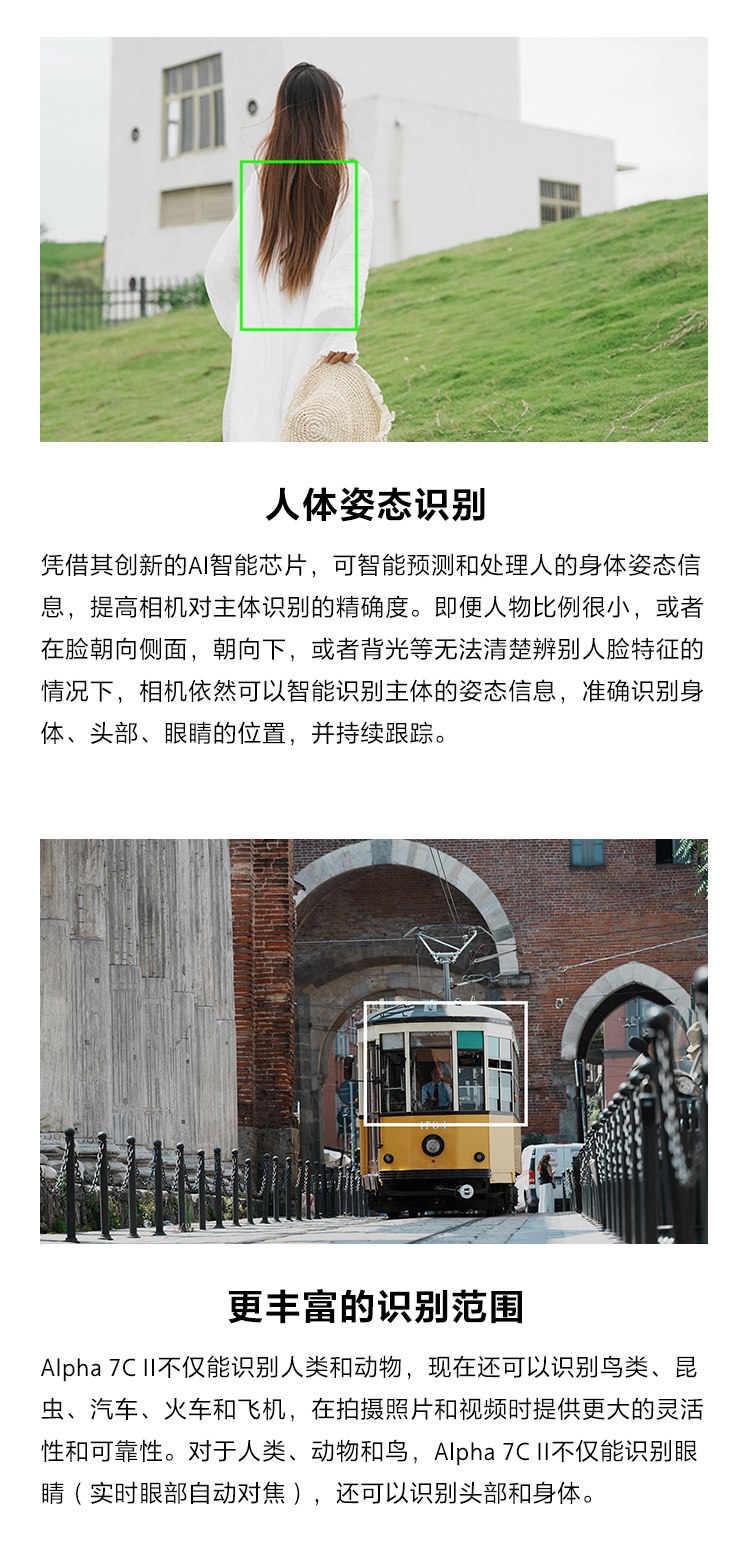 人体姿态识别

凭借其创新的AI智能芯片，可智能预测和处理人的身体姿态信息，提高相机对主体识别的精确度。即便人物比例很小，或者在脸朝向侧面，朝向下，或者背光等无法清楚辨别人脸特征的情况下，相机依然可以智能识别主体的姿态信息，准确识别身体、头部、眼睛的位置，并持续跟踪。

更丰富的识别范围

Alpha 7C II不仅能识别人类和动物，现在还可以识别鸟类、昆虫、汽车、火车和飞机，在拍摄照片和视频时提供更大的灵活性和可靠性。对于人类、动物和鸟，Alpha 7C II不仅能识别眼睛（实时眼部自动对焦），还可以识别头部和身体。